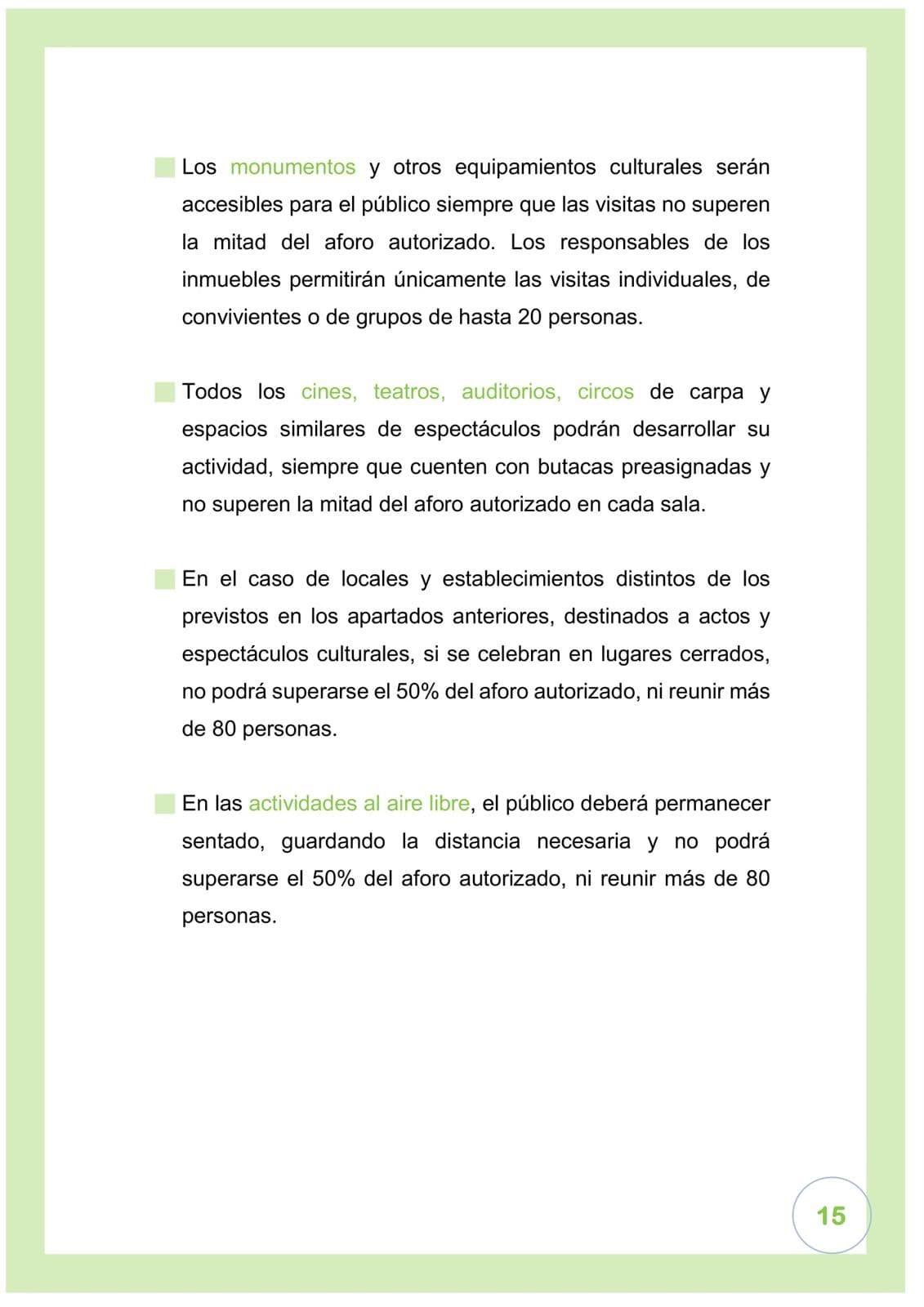 Los monumentos y otros equipamientos culturales serán accesibles para el público siempre que las visitas no superen la mitad del aforo autorizado. Los responsables de los inmuebles permitirán únicamente las visitas individuales, de convivientes o de grupos de hasta 20 personas.

Todos los cines, teatros, auditorios, circos de carpa y espacios similares de espectáculos podrán desarrollar su actividad, siempre que cuenten con butacas preasignadas y no superen la mitad del aforo autorizado en cada sala.

En el caso de locales y establecimientos distintos de los previstos en los apartados anteriores, destinados a actos y espectáculos culturales, si se celebran en lugares cerrados, no podrá superarse el 50% del aforo autorizado, ni reunir más de 80 personas.

En las actividades al aire libre, el público deberá permanecer sentado, guardando la distancia necesaria y no podrá superarse el 50% del aforo autorizado, ni reunir más de 80 personas.

15